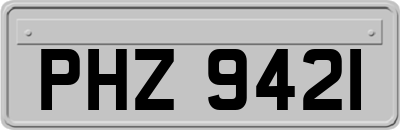 PHZ 9421